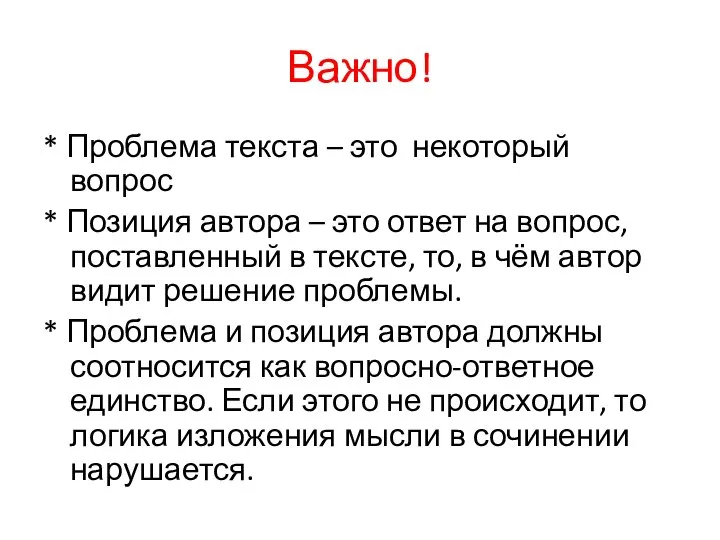 Важно!

* Проблема текста – это некоторый вопрос

* Позиция автора – это ответ на вопрос, поставленный в тексте, то, в чём автор видит решение проблемы.

* Проблема и позиция автора должны соотносится как вопросно-ответное единство. Если этого не происходит, то логика изложения мысли в сочинении нарушается.